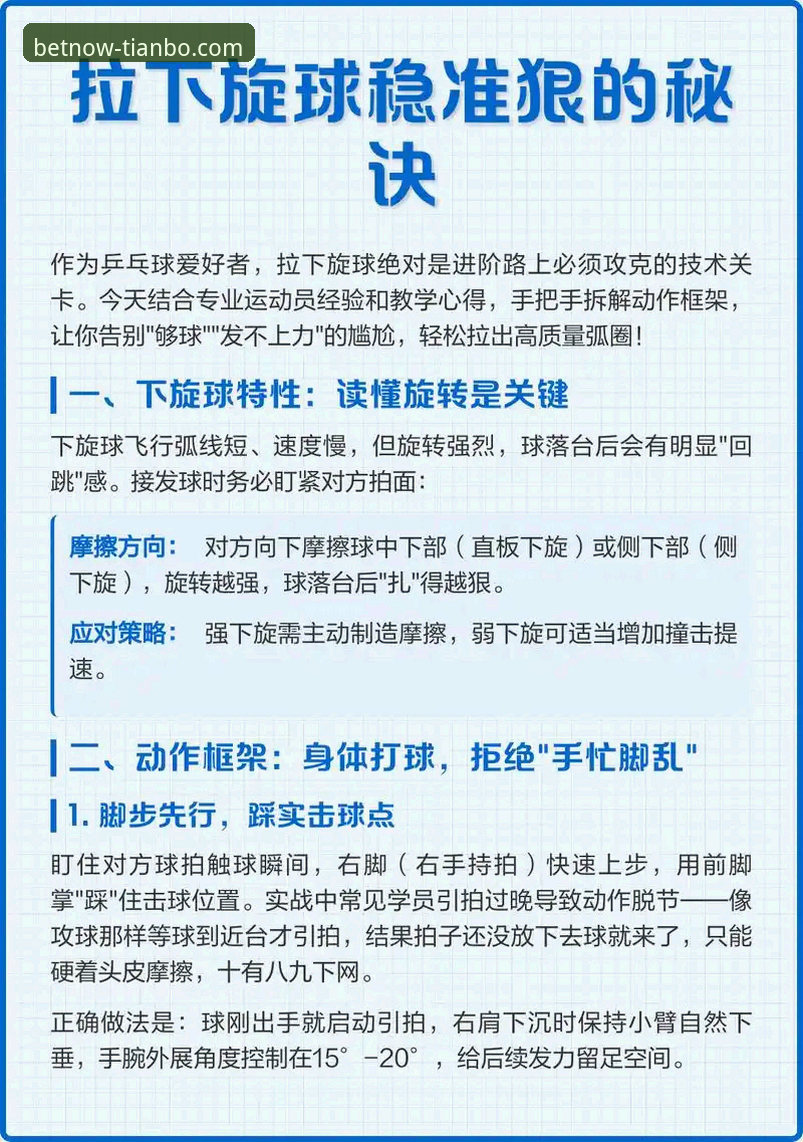 betnow-tianbo.com

拉下旋球稳准狠的秘诀

作为乒乓球爱好者，拉下旋球绝对是进阶路上必须攻克的技术关卡。今天结合专业运动员经验和教学心得，手把手拆解动作框架，让你告别"够球""发不上力"的尴尬，轻松拉出高质量弧圈！

一、下旋球特性：读懂旋转是关键

下旋球飞行弧线短、速度慢，但旋转强烈，球落台后会有明显"回跳"感。接发球时务必盯紧对方拍面：

摩擦方向： 对方向下摩擦球中下部（直板下旋）或侧下部（侧下旋），旋转越强，球落台后"扎"得越狠。

应对策略： 强下旋需主动制造摩擦，弱下旋可适当增加撞击提速。

二、动作框架：身体打球，拒绝"手忙脚乱"

1. 脚步先行，踩实击球点

盯住对方球拍触球瞬间，右脚（右手持拍）快速上步，用前脚掌"踩"住击球位置。实战中常见学员引拍过晚导致动作脱节——像攻球那样等球到近台才引拍，结果拍子还没放下去球就来了，只能硬着头皮摩擦，十有八九下网。

正确做法是：球刚出手就启动引拍，右肩下沉时保持小臂自然下垂，手腕外展角度控制在15°-20°，给后续发力留足空间。